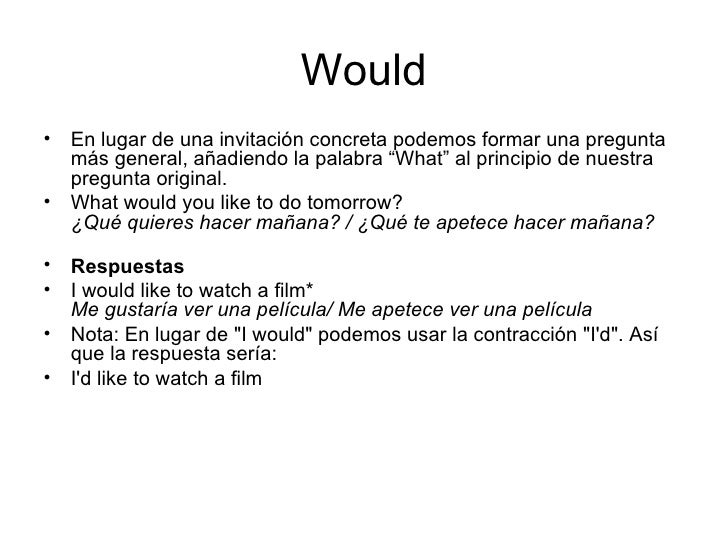 Would

• En lugar de una invitación concreta podemos formar una pregunta más general, añadiendo la palabra "What" al principio de nuestra pregunta original.
• What would you like to do tomorrow?
¿Qué quieres hacer mañana? / ¿Qué te apetece hacer mañana?

• Respuestas
• I would like to watch a film*
Me gustaría ver una película/ Me apetece ver una película
• Nota: En lugar de "I would" podemos usar la contracción "I'd". Así que la respuesta sería:
• I'd like to watch a film